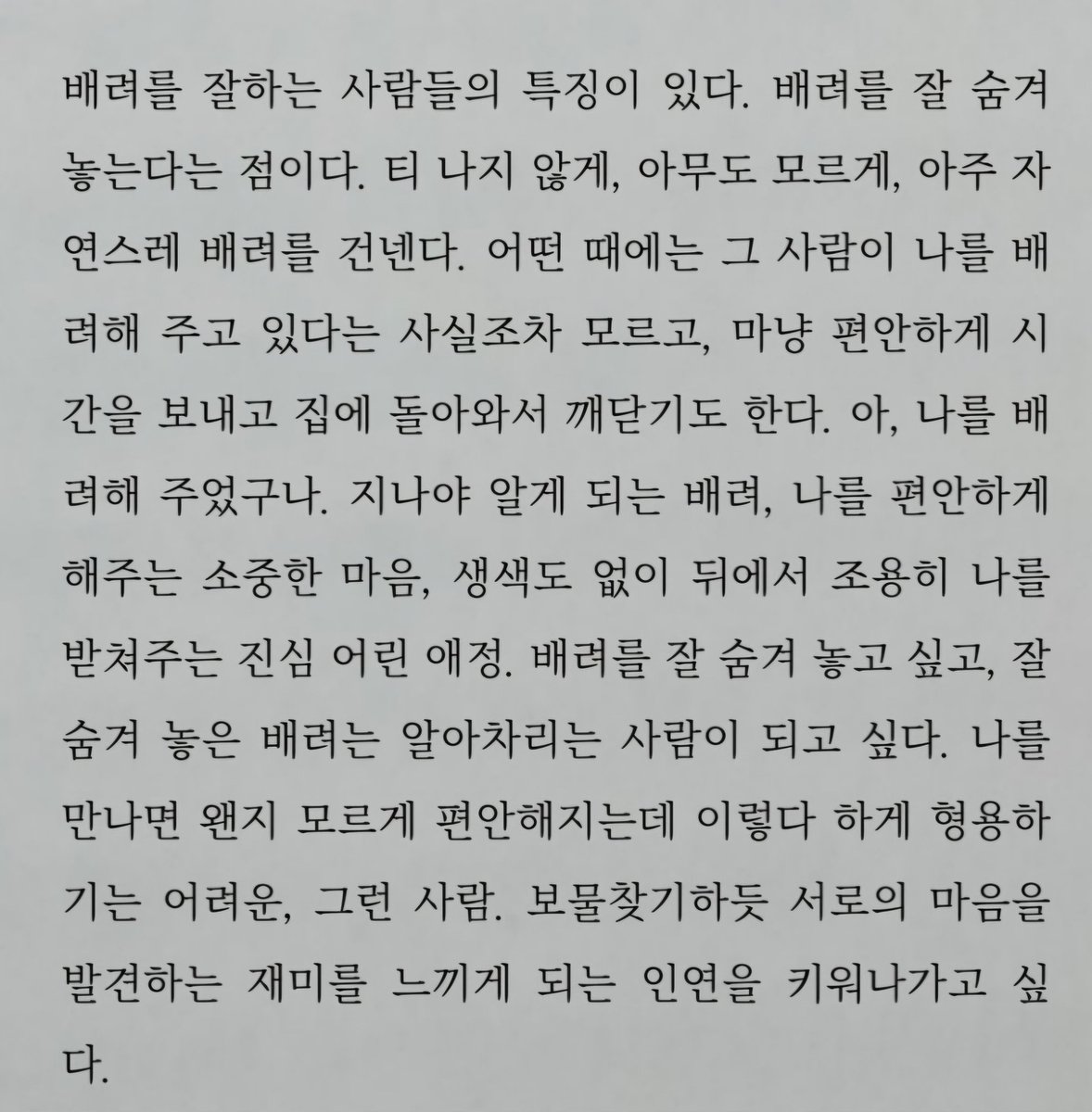 배려를 잘하는 사람들의 특징이 있다. 배려를 잘 숨겨 놓는다는 점이다. 티 나지 않게, 아무도 모르게, 아주 자연스레 배려를 건넨다. 어떤 때에는 그 사람이 나를 배려해 주고 있다는 사실조차 모르고, 마냥 편안하게 시간을 보내고 집에 돌아와서 깨닫기도 한다. 아, 나를 배려해 주었구나. 지나야 알게 되는 배려, 나를 편안하게 해주는 소중한 마음, 생색도 없이 뒤에서 조용히 나를 받쳐주는 진심 어린 애정. 배려를 잘 숨겨 놓고 싶고, 잘 숨겨 놓은 배려는 알아차리는 사람이 되고 싶다. 나를 만나면 왠지 모르게 편안해지는데 이렇다 하게 형용하기는 어려운, 그런 사람. 보물찾기하듯 서로의 마음을 발견하는 재미를 느끼게 되는 인연을 키워나가고 싶다.